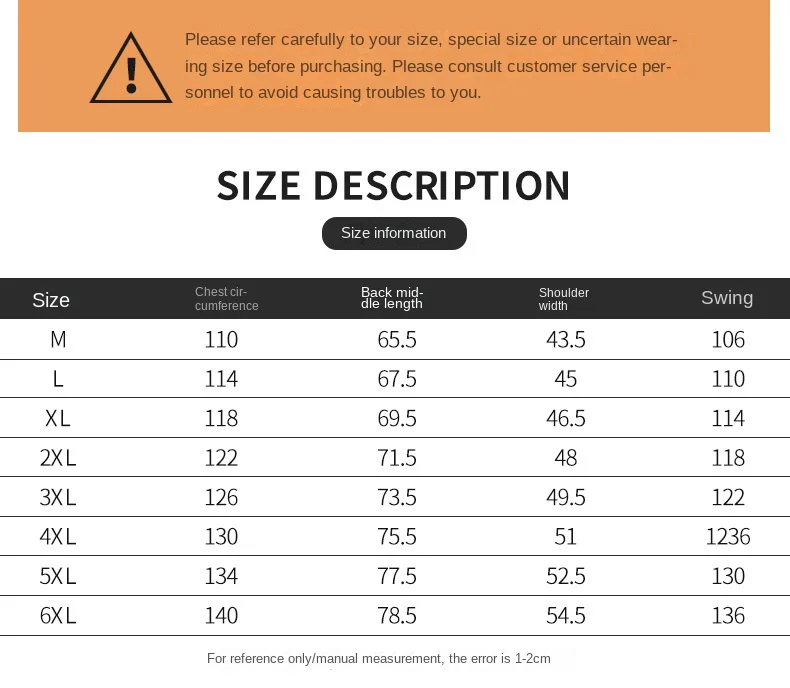 Please refer carefully to your size, special size or uncertain wearing size before purchasing. Please consult customer service personnel to avoid causing troubles to you.

SIZE DESCRIPTION

Size information

| Size | Chest circumference | Back middle length | Shoulder width | Swing |
|---|---|---|---|---|
| M | 110 | 65.5 | 43.5 | 106 |
| L | 114 | 67.5 | 45 | 110 |
| XL | 118 | 69.5 | 46.5 | 114 |
| 2XL | 122 | 71.5 | 48 | 118 |
| 3XL | 126 | 73.5 | 49.5 | 122 |
| 4XL | 130 | 75.5 | 51 | 1236 |
| 5XL | 134 | 77.5 | 52.5 | 130 |
| 6XL | 140 | 78.5 | 54.5 | 136 |

For reference only/manual measurement, the error is 1-2cm